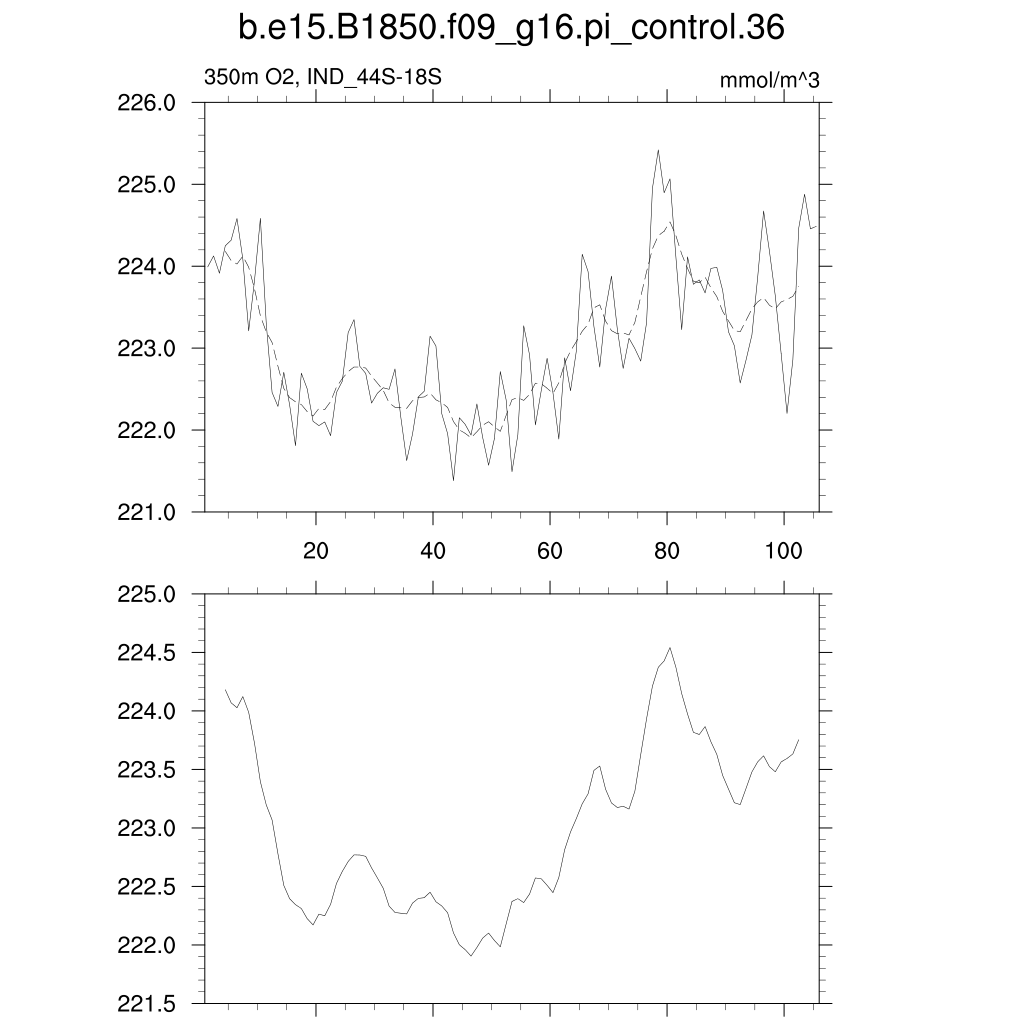 b.e15.B1850.f09_g16.pi_control.36

350m O2, IND_44S-18S

mmol/m^3

226.0
225.0
224.0
223.0
222.0
221.0

20
40
60
80
100

225.0
224.5
224.0
223.5
223.0
222.5
222.0
221.5